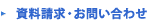 資料請求・お問い合わせ